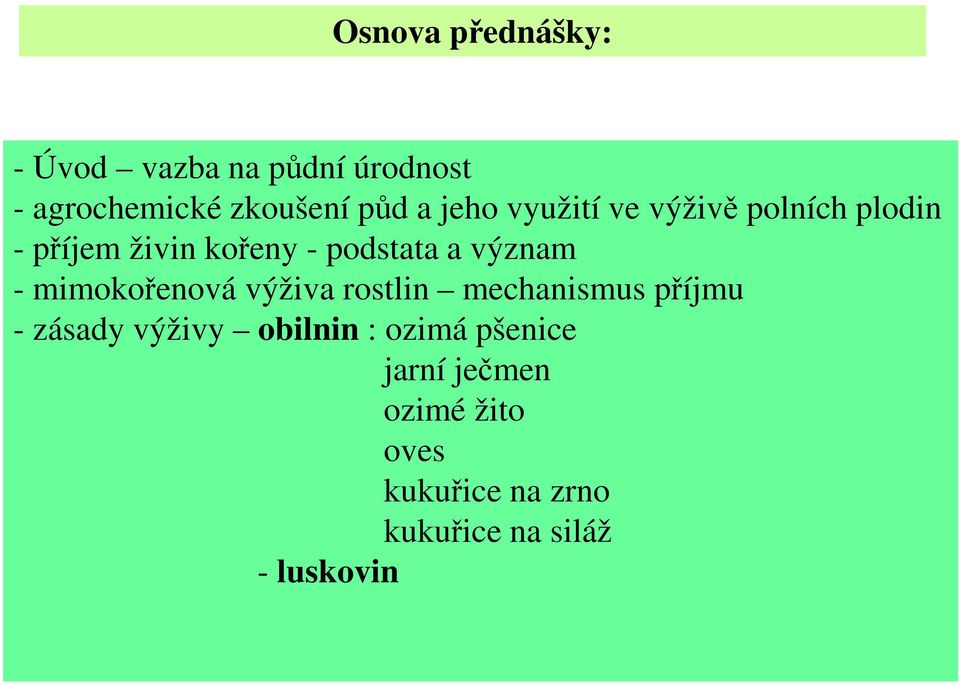 Osnova přednášky:

- Úvod – vazba na půdní úrodnost
- agrochemické zkoušení půd a jeho využití ve výživě polních plodin
- příjem živin kořeny - podstata a význam
- mimokořenová výživa rostlin – mechanismus příjmu
- zásady výživy – obilnin : ozimá pšenice
jarní ječmen
ozimé žito
oves
kukuřice na zrno
kukuřice na siláž
- luskovin